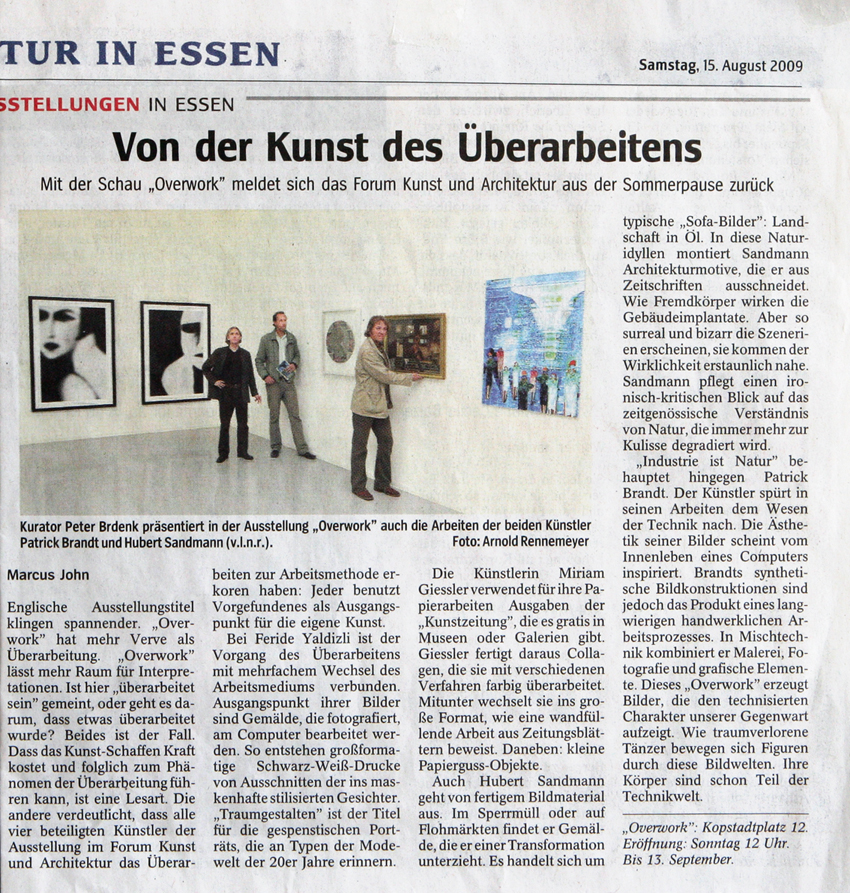 TUR IN ESSEN

Samstag, 15. August 2009

SSTELLUNGEN IN ESSEN

Von der Kunst des Überarbeitens

Mit der Schau „Overwork" meldet sich das Forum Kunst und Architektur aus der Sommerpause zurück

Kurator Peter Brdenk präsentiert in der Ausstellung „Overwork" auch die Arbeiten der beiden Künstler Patrick Brandt und Hubert Sandmann (v.l.n.r.). Foto: Arnold Rennemeyer

Marcus John

Englische Ausstellungstitel klingen spannender. „Overwork" hat mehr Verve als Überarbeitung. „Overwork" lässt mehr Raum für Interpretationen. Ist hier „überarbeitet sein" gemeint, oder geht es darum, dass etwas überarbeitet wurde? Beides ist der Fall. Dass das Kunst-Schaffen Kraft kostet und folglich zum Phänomen der Überarbeitung führen kann, ist eine Lesart. Die andere verdeutlicht, dass alle vier beteiligten Künstler der Ausstellung im Forum Kunst und Architektur das Überarbeiten zur Arbeitsmethode erkoren haben: Jeder benutzt Vorgefundenes als Ausgangspunkt für die eigene Kunst.

Bei Feride Yaldizli ist der Vorgang des Überarbeitens mit mehrfachem Wechsel des Arbeitsmediums verbunden. Ausgangspunkt ihrer Bilder sind Gemälde, die fotografiert, am Computer bearbeitet werden. So entstehen großformatige Schwarz-Weiß-Drucke von Ausschnitten der ins maskenhafte stilisierten Gesichter. „Traumgestalten" ist der Titel für die gespenstischen Porträts, die an Typen der Modewelt der 20er Jahre erinnern.

Die Künstlerin Miriam Giessler verwendet für ihre Papierarbeiten Ausgaben der „Kunstzeitung", die es gratis in Museen oder Galerien gibt. Giessler fertigt daraus Collagen, die sie mit verschiedenen Verfahren farbig überarbeitet. Mitunter wechselt sie ins große Format, wie eine wandfüllende Arbeit aus Zeitungsblättern beweist. Daneben: kleine Papierguss-Objekte.

Auch Hubert Sandmann geht von fertigem Bildmaterial aus. Im Sperrmüll oder auf Flohmärkten findet er Gemälde, die er einer Transformation unterzieht. Es handelt sich um typische „Sofa-Bilder": Landschaft in Öl. In diese Naturidyllen montiert Sandmann Architekturmotive, die er aus Zeitschriften ausschneidet. Wie Fremdkörper wirken die Gebäudeimplantate. Aber so surreal und bizarr die Szenerien erscheinen, sie kommen der Wirklichkeit erstaunlich nahe. Sandmann pflegt einen ironisch-kritischen Blick auf das zeitgenössische Verständnis von Natur, die immer mehr zur Kulisse degradiert wird.

„Industrie ist Natur" behauptet hingegen Patrick Brandt. Der Künstler spürt in seinen Arbeiten dem Wesen der Technik nach. Die Ästhetik seiner Bilder scheint vom Innenleben eines Computers inspiriert. Brandts synthetische Bildkonstruktionen sind jedoch das Produkt eines langwierigen handwerklichen Arbeitsprozesses. In Mischtechnik kombiniert er Malerei, Fotografie und grafische Elemente. Dieses „Overwork" erzeugt Bilder, die den technisierten Charakter unserer Gegenwart aufzeigt. Wie traumverlorene Tänzer bewegen sich Figuren durch diese Bildwelten. Ihre Körper sind schon Teil der Technikwelt.

„Overwork": Kopstadtplatz 12. Eröffnung: Sonntag 12 Uhr. Bis 13. September.